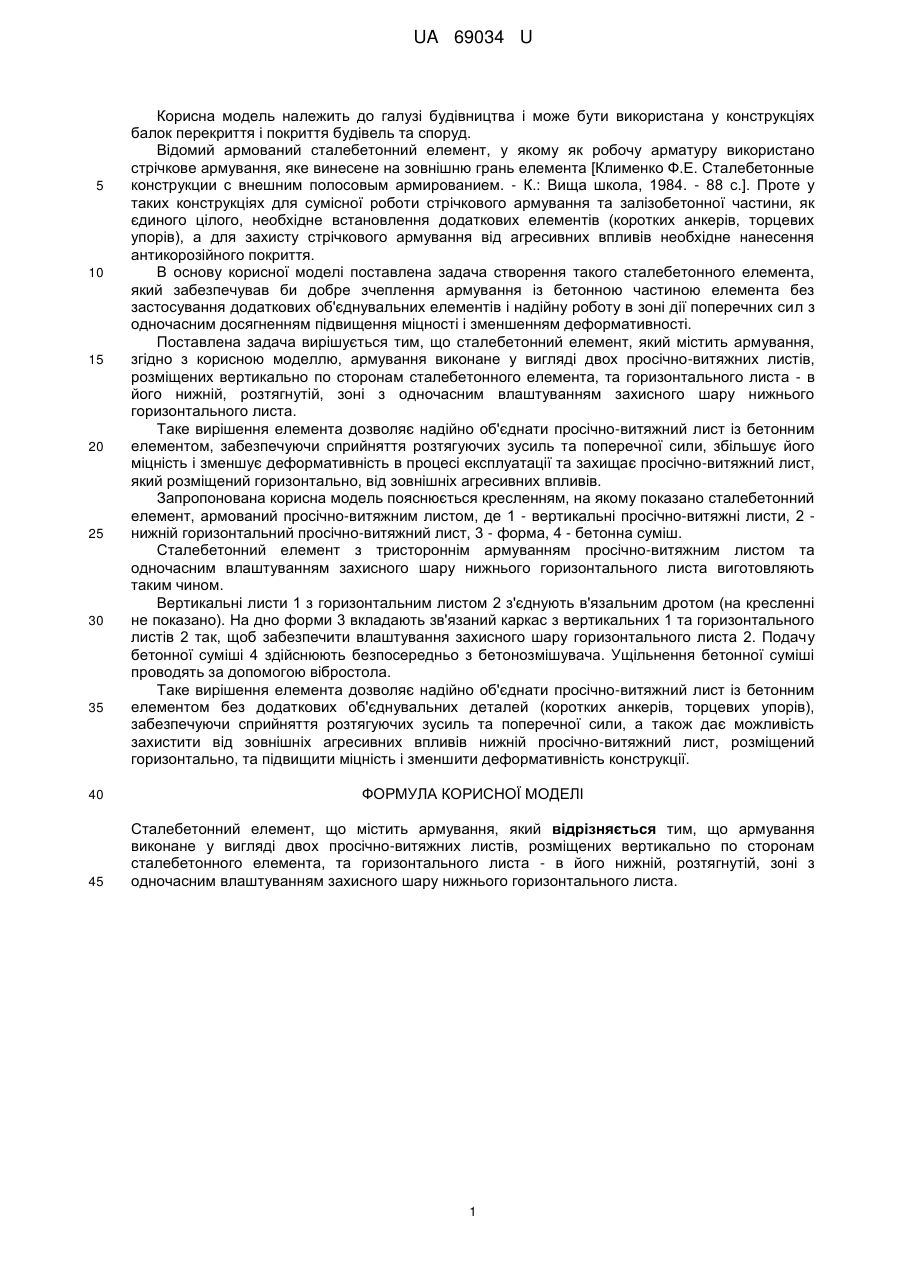 UA 69034 U

Корисна модель належить до галузі будівництва і може бути використана у конструкціях балок перекриття і покриття будівель та споруд.

Відомий армований сталебетонний елемент, у якому як робочу арматуру використано стрічкове армування, яке винесене на зовнішню грань елемента [Клименко Ф.Е. Сталебетонные конструкции с внешним полосовым армированием. - К.: Вища школа, 1984. - 88 с.]. Проте у таких конструкціях для сумісної роботи стрічкового армування та залізобетонної частини, як єдиного цілого, необхідне встановлення додаткових елементів (коротких анкерів, торцевих упорів), а для захисту стрічкового армування від агресивних впливів необхідне нанесення антикорозійного покриття.

В основу корисної моделі поставлена задача створення такого сталебетонного елемента, який забезпечував би добре зчеплення армування із бетонною частиною елемента без застосування додаткових об'єднувальних елементів і надійну роботу в зоні дії поперечних сил з одночасним досягненням підвищення міцності і зменшенням деформативності.

Поставлена задача вирішується тим, що сталебетонний елемент, який містить армування, згідно з корисною моделлю, армування виконане у вигляді двох просічно-витяжних листів, розміщених вертикально по сторонам сталебетонного елемента, та горизонтального листа - в його нижній, розтягнутій, зоні з одночасним влаштуванням захисного шару нижнього горизонтального листа.

Таке вирішення елемента дозволяє надійно об'єднати просічно-витяжний лист із бетонним елементом, забезпечуючи сприйняття розтягуючих зусиль та поперечної сили, збільшує його міцність і зменшує деформативність в процесі експлуатації та захищає просічно-витяжний лист, який розміщений горизонтально, від зовнішніх агресивних впливів.

Запропонована корисна модель пояснюється кресленням, на якому показано сталебетонний елемент, армований просічно-витяжним листом, де 1 - вертикальні просічно-витяжні листи, 2 - нижній горизонтальний просічно-витяжний лист, 3 - форма, 4 - бетонна суміш.

Сталебетонний елемент з тристороннім армуванням просічно-витяжним листом та одночасним влаштуванням захисного шару нижнього горизонтального листа виготовляють таким чином.

Вертикальні листи 1 з горизонтальним листом 2 з'єднують в'язальним дротом (на кресленні не показано). На дно форми 3 вкладають зв'язаний каркас з вертикальних 1 та горизонтального листів 2 так, щоб забезпечити влаштування захисного шару горизонтального листа 2. Подачу бетонної суміші 4 здійснюють безпосередньо з бетонозмішувача. Ущільнення бетонної суміші проводять за допомогою вібростола.

Таке вирішення елемента дозволяє надійно об'єднати просічно-витяжний лист із бетонним елементом без додаткових об'єднувальних деталей (коротких анкерів, торцевих упорів), забезпечуючи сприйняття розтягуючих зусиль та поперечної сили, а також дає можливість захистити від зовнішніх агресивних впливів нижній просічно-витяжний лист, розміщений горизонтально, та підвищити міцність і зменшити деформативність конструкції.

ФОРМУЛА КОРИСНОЇ МОДЕЛІ

Сталебетонний елемент, що містить армування, який відрізняється тим, що армування виконане у вигляді двох просічно-витяжних листів, розміщених вертикально по сторонам сталебетонного елемента, та горизонтального листа - в його нижній, розтягнутій, зоні з одночасним влаштуванням захисного шару нижнього горизонтального листа.

5
10
15
20
25
30
35
40
45

1